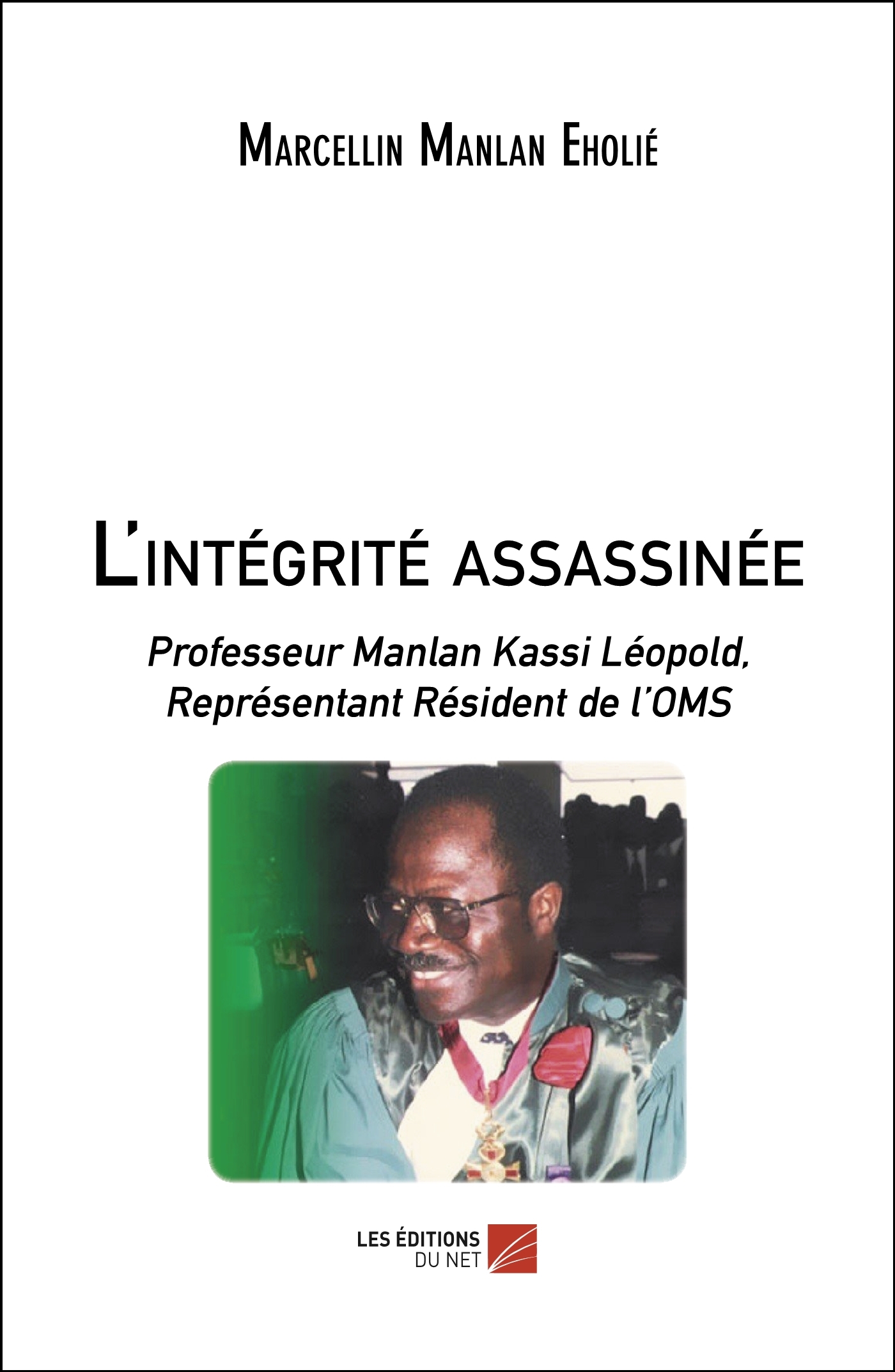 Marcellin Manlan Eholié

L'intégrité assassinée

Professeur Manlan Kassi Léopold, Représentant Résident de l'OMS

LES ÉDITIONS DU NET